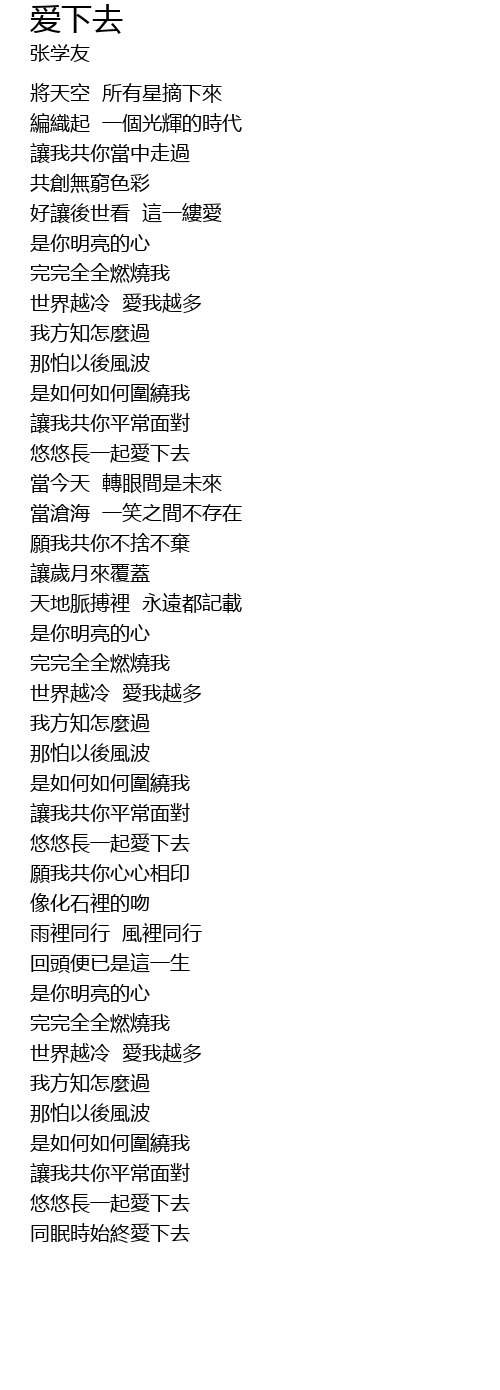 爱下去
张学友

將天空 所有星摘下來
編織起 一個光輝的時代
讓我共你當中走過
共創無窮色彩
好讓後世看 這一縷愛
是你明亮的心
完完全全燃燒我
世界越冷 愛我越多
我方知怎麼過
那怕以後風波
是如何如何圍繞我
讓我共你平常面對
悠悠長一起愛下去
當今天 轉眼間是未來
當滄海 一笑之間不存在
願我共你不捨不棄
讓歲月來覆蓋
天地脈搏裡 永遠都記載
是你明亮的心
完完全全燃燒我
世界越冷 愛我越多
我方知怎麼過
那怕以後風波
是如何如何圍繞我
讓我共你平常面對
悠悠長一起愛下去
願我共你心心相印
像化石裡的吻
雨裡同行 風裡同行
回頭便已是這一生
是你明亮的心
完完全全燃燒我
世界越冷 愛我越多
我方知怎麼過
那怕以後風波
是如何如何圍繞我
讓我共你平常面對
悠悠長一起愛下去
同眠時始終愛下去